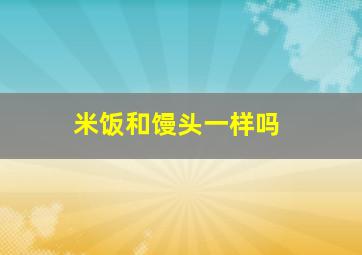 米饭和馒头一样吗